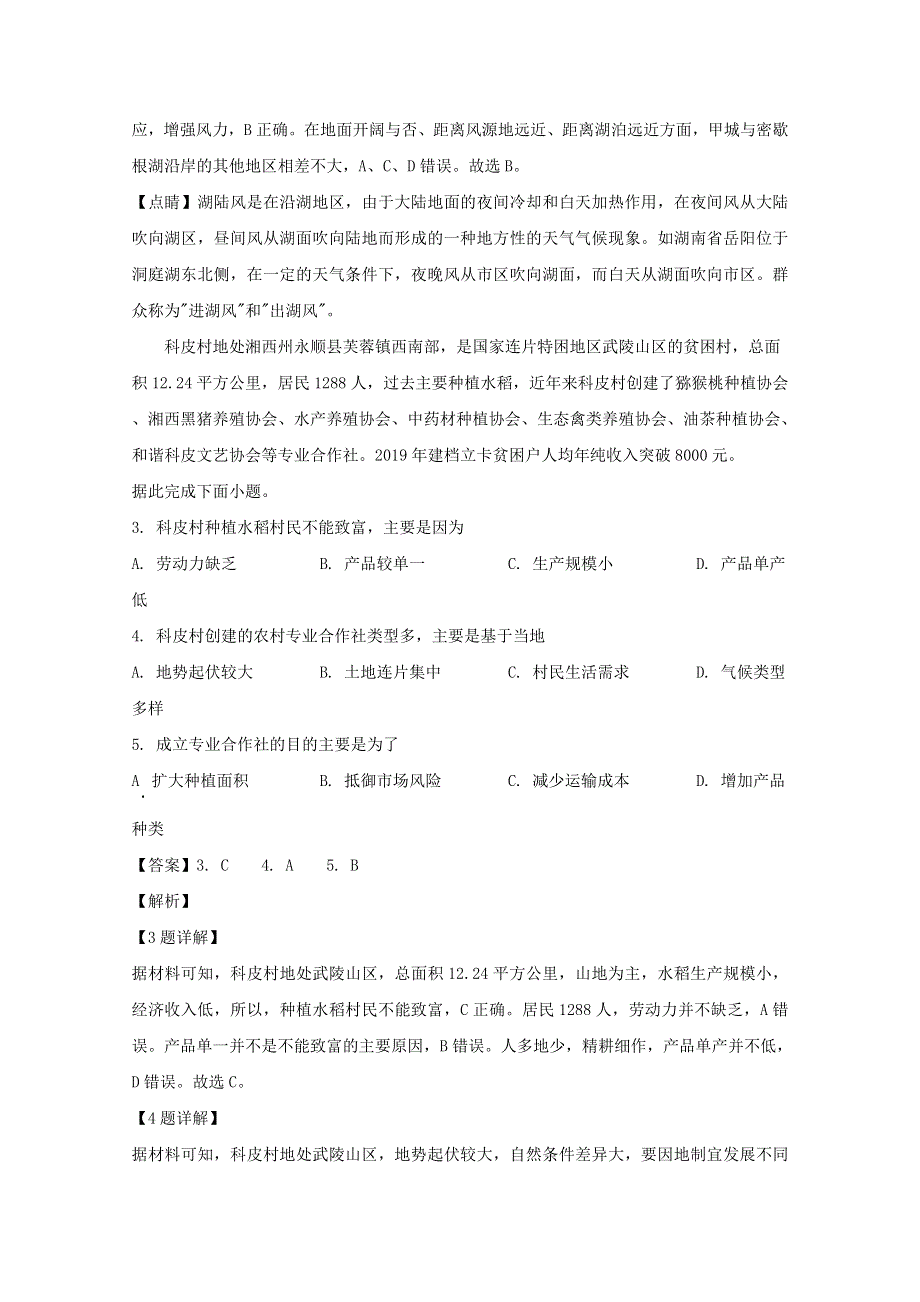 应，增强风力，B 正确。在地面开阔与否、距离风源地远近、距离湖泊远近方面，甲城与密歇根湖沿岸的其他地区相差不大，A、C、D 错误。故选 B。

【点睛】湖陆风是在沿湖地区，由于大陆地面的夜间冷却和白天加热作用，在夜间风从大陆吹向湖区，昼间风从湖面吹向陆地而形成的一种地方性的天气气候现象。如湖南省岳阳位于洞庭湖东北侧，在一定的天气条件下，夜晚风从市区吹向湖面，而白天从湖面吹向市区。群众称为"进湖风"和"出湖风"。

科皮村地处湘西州永顺县芙蓉镇西南部，是国家连片特困地区武陵山区的贫困村，总面积 12.24 平方公里，居民 1288 人，过去主要种植水稻，近年来科皮村创建了猕猴桃种植协会、湘西黑猪养殖协会、水产养殖协会、中药材种植协会、生态禽类养殖协会、油茶种植协会、和谐科皮文艺协会等专业合作社。2019 年建档立卡贫困户人均年纯收入突破 8000 元。

据此完成下面小题。

3. 科皮村种植水稻村民不能致富，主要是因为

A. 劳动力缺乏　　B. 产品较单一　　C. 生产规模小　　D. 产品单产低

4. 科皮村创建的农村专业合作社类型多，主要是基于当地

A. 地势起伏较大　　B. 土地连片集中　　C. 村民生活需求　　D. 气候类型多样

5. 成立专业合作社的目的主要是为了

A. 扩大种植面积　　B. 抵御市场风险　　C. 减少运输成本　　D. 增加产品种类

【答案】3. C　　4. A　　5. B

【解析】

【3 题详解】

据材料可知，科皮村地处武陵山区，总面积 12.24 平方公里，山地为主，水稻生产规模小，经济收入低，所以，种植水稻村民不能致富，C 正确。居民 1288 人，劳动力并不缺乏，A 错误。产品单一并不是不能致富的主要原因，B 错误。人多地少，精耕细作，产品单产并不低，D 错误。故选 C。

【4 题详解】

据材料可知，科皮村地处武陵山区，地势起伏较大，自然条件差异大，要因地制宜发展不同